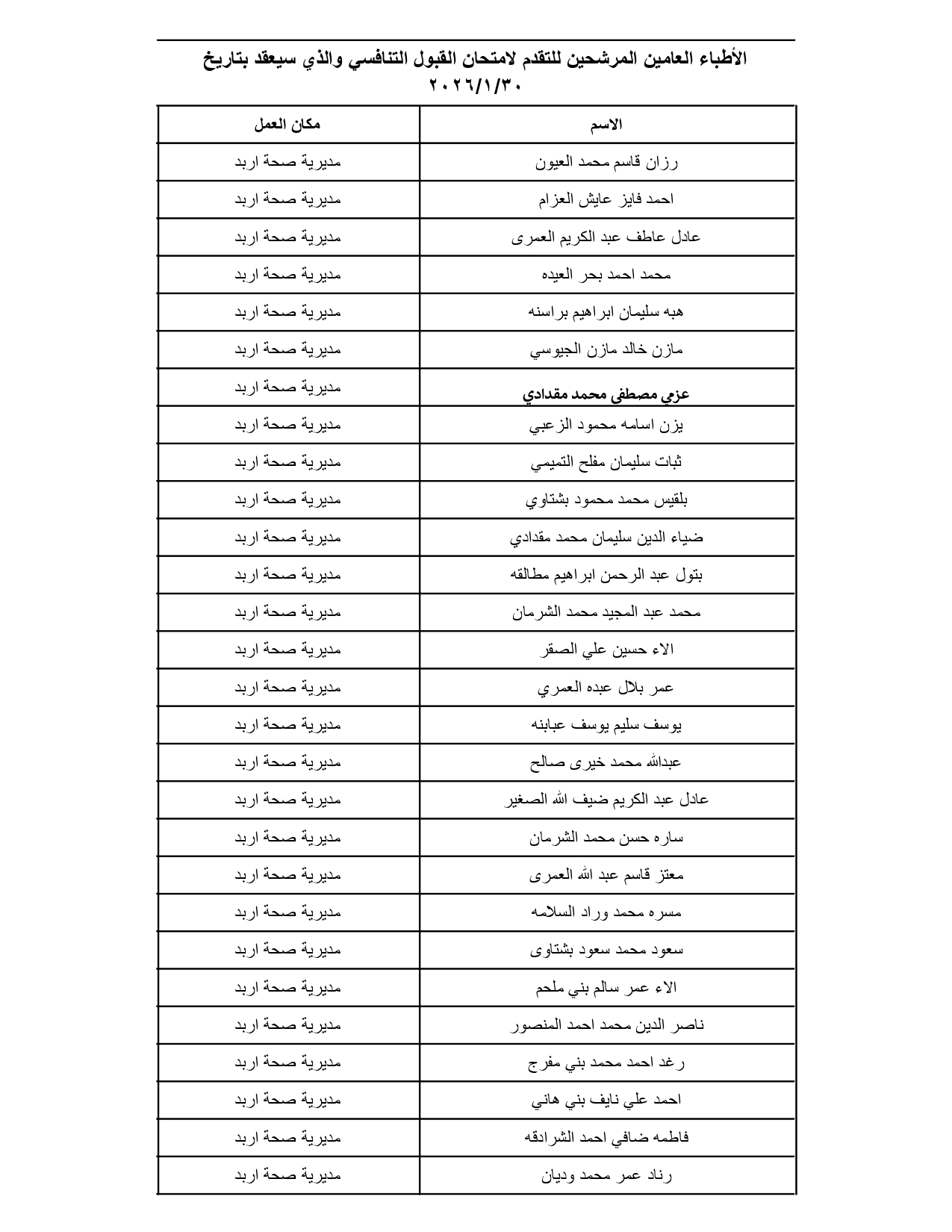 الأطباء العامين المرشحين للتقدم لامتحان القبول التنافسي والذي سيعقد بتاريخ ٢٠٢٦/١/٣٠

| الاسم | مكان العمل |
|---|---|
| رزان قاسم محمد العيون | مديرية صحة اربد |
| احمد فايز عايش العزام | مديرية صحة اربد |
| عادل عاطف عبد الكريم العمرى | مديرية صحة اربد |
| محمد احمد بحر العيده | مديرية صحة اربد |
| هبه سليمان ابراهيم براسنه | مديرية صحة اربد |
| مازن خالد مازن الجيوسي | مديرية صحة اربد |
| عزمي مصطفى محمد مقدادي | مديرية صحة اربد |
| يزن اسامه محمود الزعبي | مديرية صحة اربد |
| ثبات سليمان مفلح التميمي | مديرية صحة اربد |
| بلقيس محمد محمود بشتاوي | مديرية صحة اربد |
| ضياء الدين سليمان محمد مقدادي | مديرية صحة اربد |
| بتول عبد الرحمن ابراهيم مطالقه | مديرية صحة اربد |
| محمد عبد المجيد محمد الشرمان | مديرية صحة اربد |
| الاء حسين علي الصقر | مديرية صحة اربد |
| عمر بلال عبده العمري | مديرية صحة اربد |
| يوسف سليم يوسف عبابنه | مديرية صحة اربد |
| عبدالله محمد خيرى صالح | مديرية صحة اربد |
| عادل عبد الكريم ضيف الله الصغير | مديرية صحة اربد |
| ساره حسن محمد الشرمان | مديرية صحة اربد |
| معتز قاسم عبد الله العمرى | مديرية صحة اربد |
| مسره محمد وراد السلامه | مديرية صحة اربد |
| سعود محمد سعود بشتاوى | مديرية صحة اربد |
| الاء عمر سالم بني ملحم | مديرية صحة اربد |
| ناصر الدين محمد احمد المنصور | مديرية صحة اربد |
| رغد احمد محمد بني مفرج | مديرية صحة اربد |
| احمد علي نايف بني هاني | مديرية صحة اربد |
| فاطمه ضافي احمد الشرادقه | مديرية صحة اربد |
| رناد عمر محمد وديان | مديرية صحة اربد |